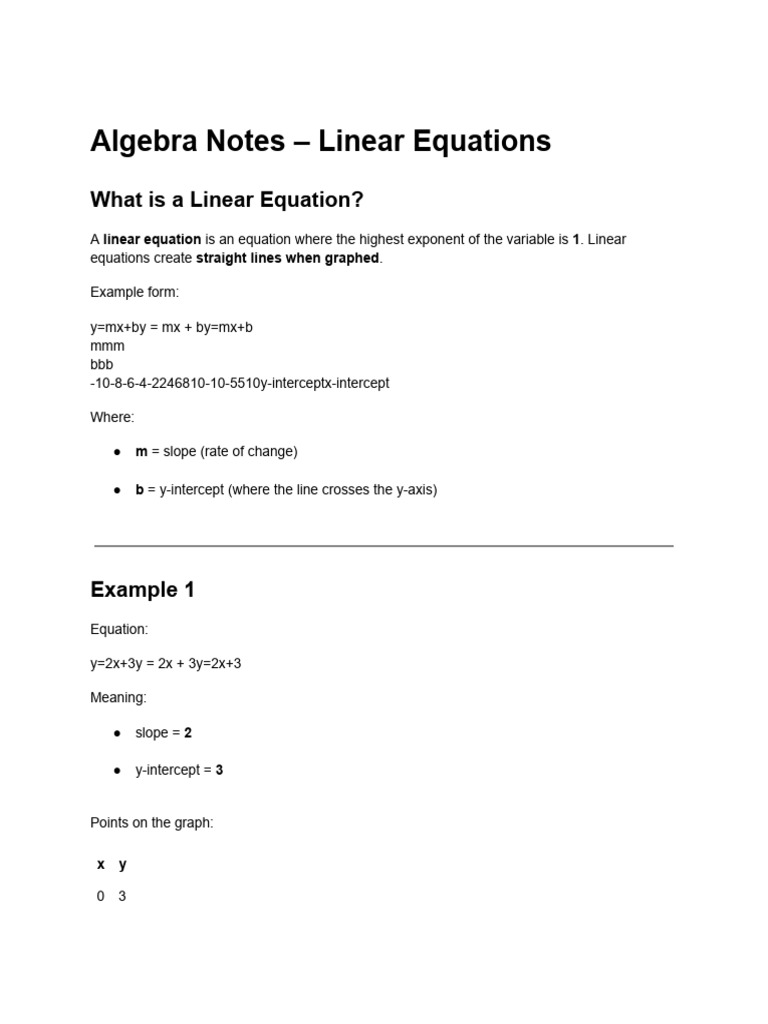 Algebra Notes – Linear Equations

What is a Linear Equation?

A linear equation is an equation where the highest exponent of the variable is 1. Linear equations create straight lines when graphed.

Example form:

y=mx+by = mx + by=mx+b
mmm
bbb
-10-8-6-4-2246810-10-5510y-interceptx-intercept

Where:

• m = slope (rate of change)

• b = y-intercept (where the line crosses the y-axis)

Example 1

Equation:

y=2x+3y = 2x + 3y=2x+3

Meaning:

• slope = 2

• y-intercept = 3

Points on the graph:

| x | y |
|---|---|
| 0 | 3 |